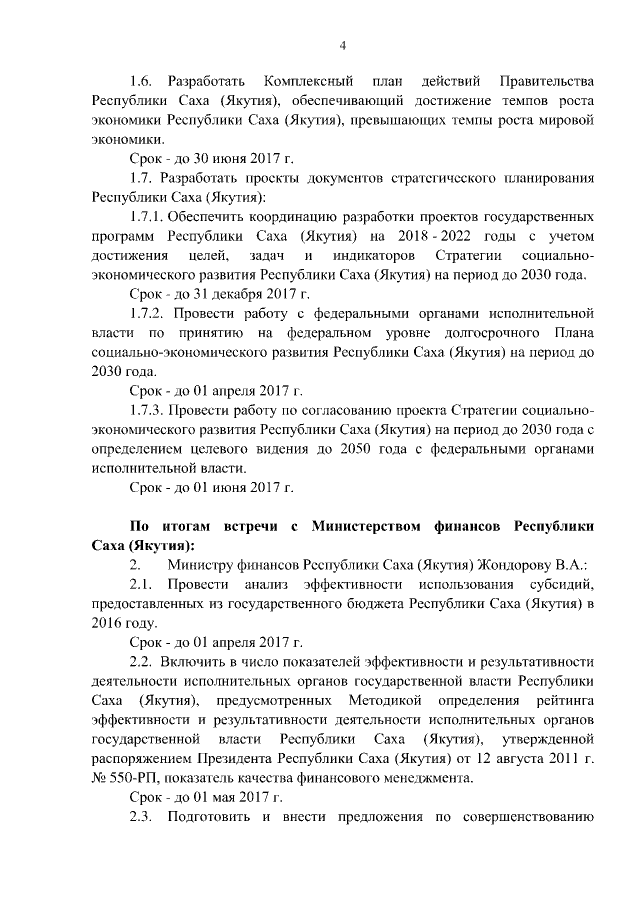 4

1.6. Разработать Комплексный план действий Правительства Республики Саха (Якутия), обеспечивающий достижение темпов роста экономики Республики Саха (Якутия), превышающих темпы роста мировой экономики.

Срок - до 30 июня 2017 г.

1.7. Разработать проекты документов стратегического планирования Республики Саха (Якутия):

1.7.1. Обеспечить координацию разработки проектов государственных программ Республики Саха (Якутия) на 2018 - 2022 годы с учетом достижения целей, задач и индикаторов Стратегии социально-экономического развития Республики Саха (Якутия) на период до 2030 года.

Срок - до 31 декабря 2017 г.

1.7.2. Провести работу с федеральными органами исполнительной власти по принятию на федеральном уровне долгосрочного Плана социально-экономического развития Республики Саха (Якутия) на период до 2030 года.

Срок - до 01 апреля 2017 г.

1.7.3. Провести работу по согласованию проекта Стратегии социально-экономического развития Республики Саха (Якутия) на период до 2030 года с определением целевого видения до 2050 года с федеральными органами исполнительной власти.

Срок - до 01 июня 2017 г.

По итогам встречи с Министерством финансов Республики Саха (Якутия):

2. Министру финансов Республики Саха (Якутия) Жондорову В.А.:

2.1. Провести анализ эффективности использования субсидий, предоставленных из государственного бюджета Республики Саха (Якутия) в 2016 году.

Срок - до 01 апреля 2017 г.

2.2. Включить в число показателей эффективности и результативности деятельности исполнительных органов государственной власти Республики Саха (Якутия), предусмотренных Методикой определения рейтинга эффективности и результативности деятельности исполнительных органов государственной власти Республики Саха (Якутия), утвержденной распоряжением Президента Республики Саха (Якутия) от 12 августа 2011 г. № 550-РП, показатель качества финансового менеджмента.

Срок - до 01 мая 2017 г.

2.3. Подготовить и внести предложения по совершенствованию